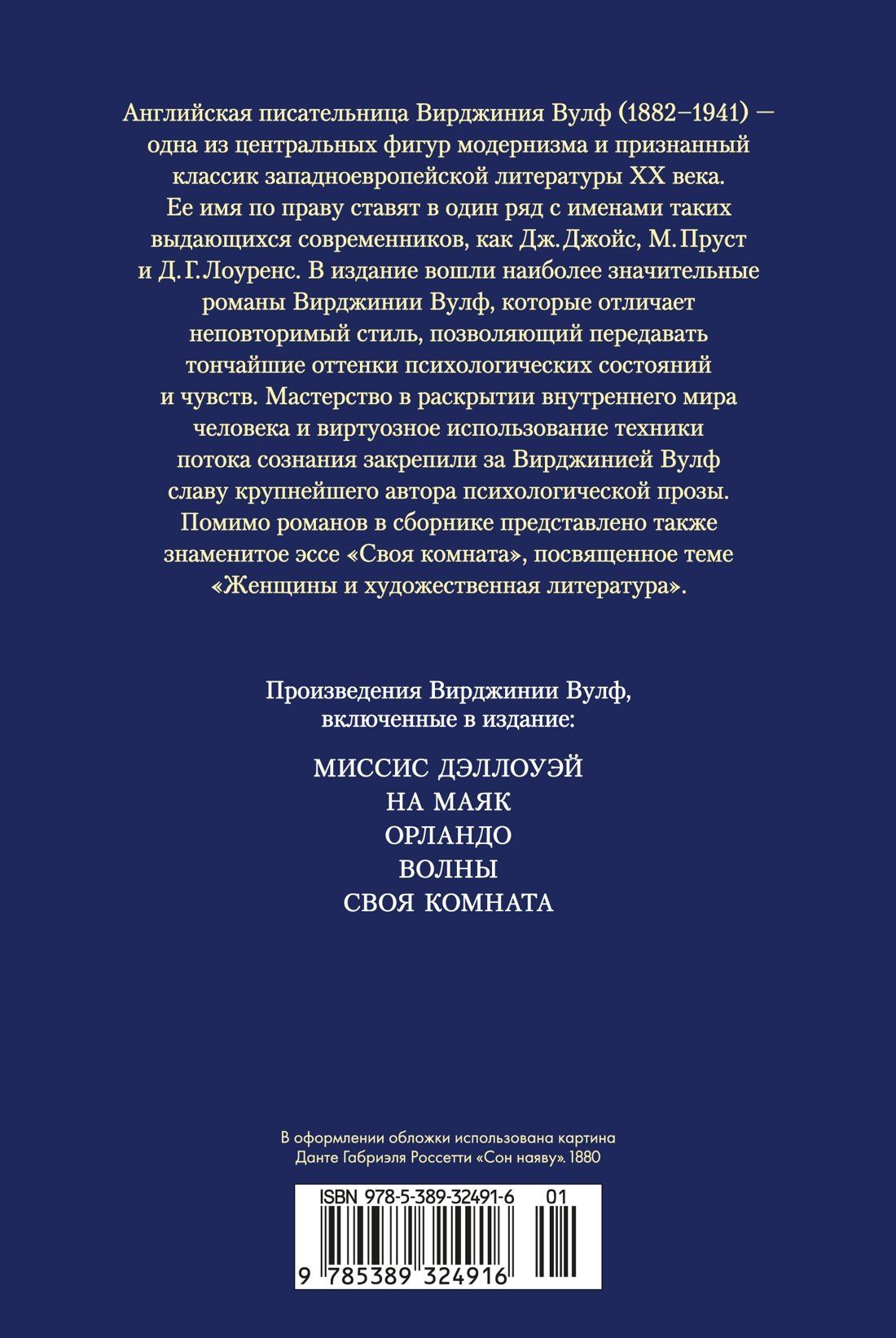 Английская писательница Вирджиния Вулф (1882–1941) — одна из центральных фигур модернизма и признанный классик западноевропейской литературы XX века. Ее имя по праву ставят в один ряд с именами таких выдающихся современников, как Дж. Джойс, М. Пруст и Д. Г. Лоуренс. В издание вошли наиболее значительные романы Вирджинии Вулф, которые отличает неповторимый стиль, позволяющий передавать тончайшие оттенки психологических состояний и чувств. Мастерство в раскрытии внутреннего мира человека и виртуозное использование техники потока сознания закрепили за Вирджинией Вулф славу крупнейшего автора психологической прозы. Помимо романов в сборнике представлено также знаменитое эссе «Своя комната», посвященное теме «Женщины и художественная литература».

Произведения Вирджинии Вулф, включенные в издание:

МИССИС ДЭЛЛОУЭЙ
НА МАЯК
ОРЛАНДО
ВОЛНЫ
СВОЯ КОМНАТА

В оформлении обложки использована картина Данте Габриэля Россетти «Сон наяву». 1880

ISBN 978-5-389-32491-6 01

9 785389 324916